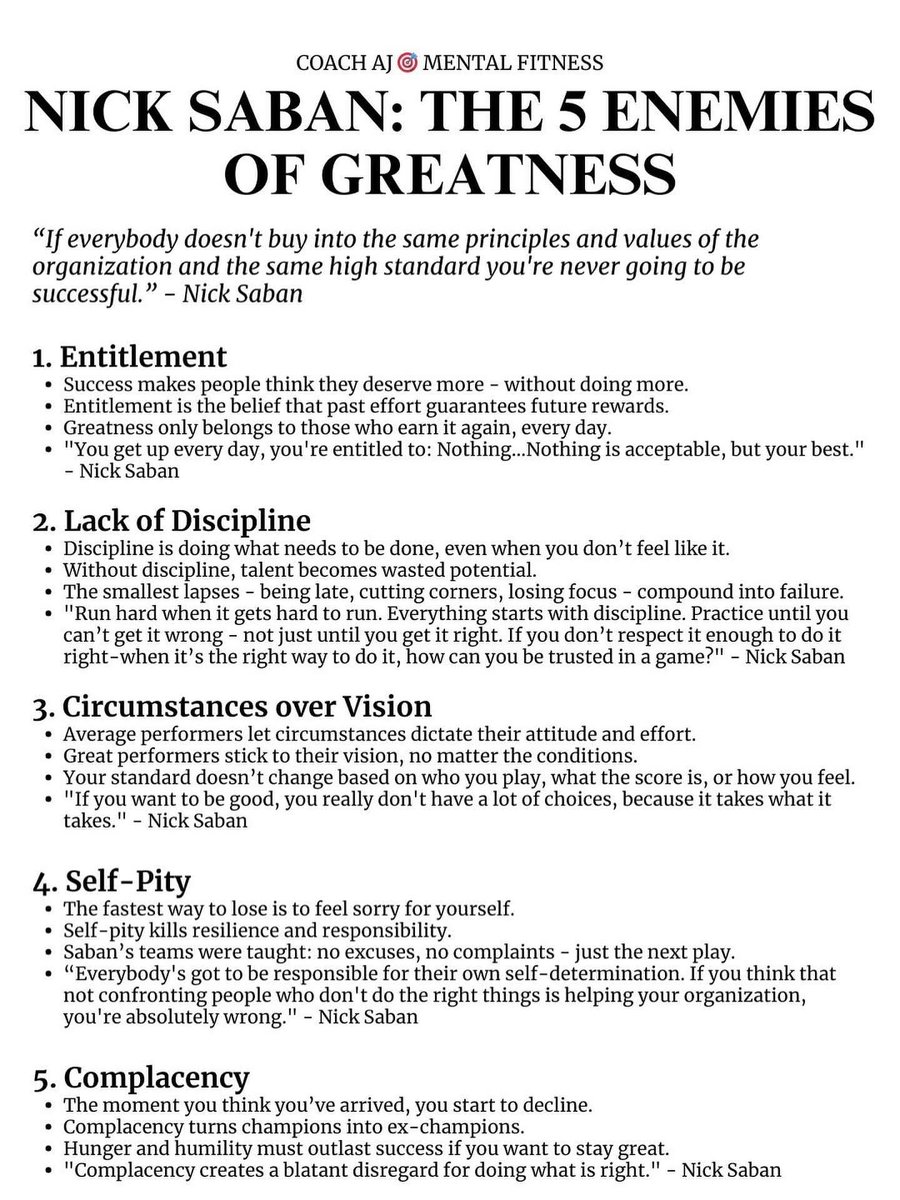 COACH AJ 🎯 MENTAL FITNESS

NICK SABAN: THE 5 ENEMIES OF GREATNESS

“If everybody doesn't buy into the same principles and values of the organization and the same high standard you're never going to be successful.” - Nick Saban

1. Entitlement

- Success makes people think they deserve more - without doing more.
- Entitlement is the belief that past effort guarantees future rewards.
- Greatness only belongs to those who earn it again, every day.
- "You get up every day, you're entitled to: Nothing...Nothing is acceptable, but your best." - Nick Saban

2. Lack of Discipline

- Discipline is doing what needs to be done, even when you don’t feel like it.
- Without discipline, talent becomes wasted potential.
- The smallest lapses - being late, cutting corners, losing focus - compound into failure.
- "Run hard when it gets hard to run. Everything starts with discipline. Practice until you can’t get it wrong - not just until you get it right. If you don’t respect it enough to do it right-when it’s the right way to do it, how can you be trusted in a game?" - Nick Saban

3. Circumstances over Vision

- Average performers let circumstances dictate their attitude and effort.
- Great performers stick to their vision, no matter the conditions.
- Your standard doesn’t change based on who you play, what the score is, or how you feel.
- "If you want to be good, you really don't have a lot of choices, because it takes what it takes." - Nick Saban

4. Self-Pity

- The fastest way to lose is to feel sorry for yourself.
- Self-pity kills resilience and responsibility.
- Saban’s teams were taught: no excuses, no complaints - just the next play.
- “Everybody's got to be responsible for their own self-determination. If you think that not confronting people who don't do the right things is helping your organization, you're absolutely wrong." - Nick Saban

5. Complacency

- The moment you think you’ve arrived, you start to decline.
- Complacency turns champions into ex-champions.
- Hunger and humility must outlast success if you want to stay great.
- "Complacency creates a blatant disregard for doing what is right." - Nick Saban